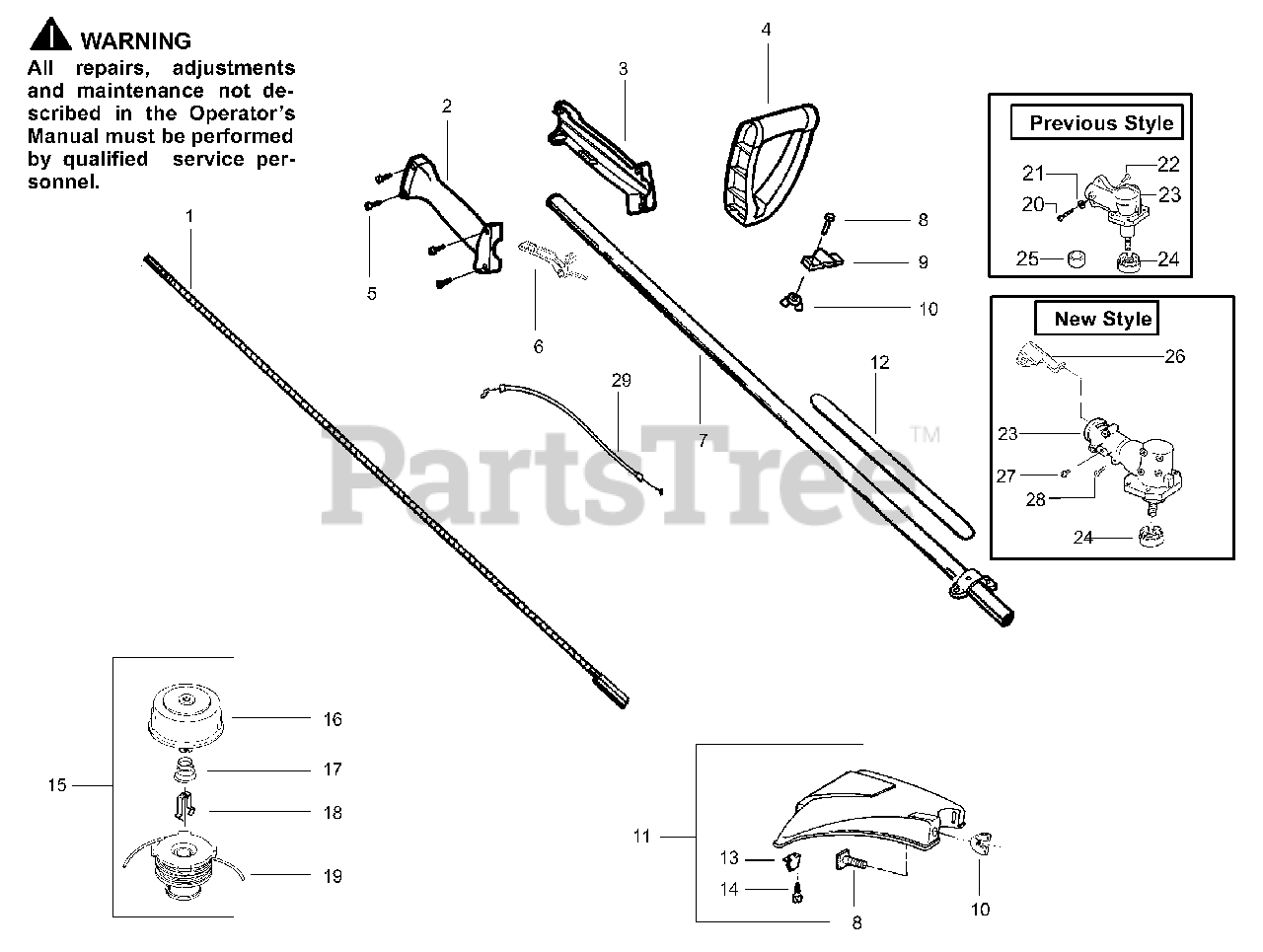 WARNING
All repairs, adjustments and maintenance not described in the Operator's Manual must be performed by qualified service personnel.

1
2
3
4
5
6
7
8
9
10
12
29

Previous Style
21
22
20
23
25
24

New Style
26
23
27
28
24

PartsTree™

15
16
17
18
19

11
13
14
8
10